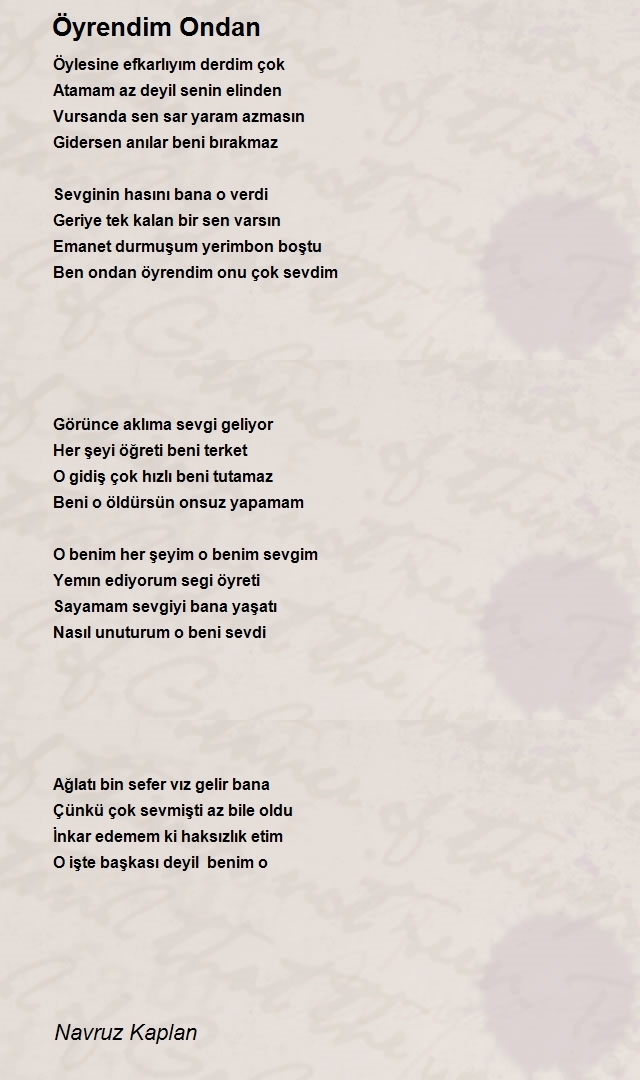 Öyrendim Ondan

Öylesine efkarlıyım derdim çok
Atamam az deyil senin elinden
Vursanda sen sar yaram azmasın
Gidersen anılar beni bırakmaz

Sevginin hasını bana o verdi
Geriye tek kalan bir sen varsın
Emanet durmuşum yerimbon boştu
Ben ondan öyrendim onu çok sevdim

Görünce aklıma sevgi geliyor
Her şeyi öğreti beni terket
O gidiş çok hızlı beni tutamaz
Beni o öldürsün onsuz yapamam

O benim her şeyim o benim sevgim
Yemın ediyorum segi öyreti
Sayamam sevgiyi bana yaşatı
Nasıl unuturum o beni sevdi

Ağlatı bin sefer vız gelir bana
Çünkü çok sevmişti az bile oldu
İnkar edemem ki haksızlık etim
O işte başkası deyil benim o

Navruz Kaplan